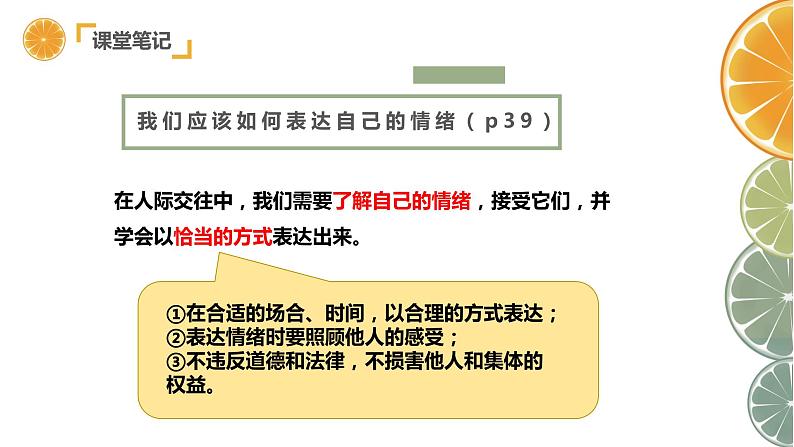 课堂笔记

我们应该如何表达自己的情绪（p39）

在人际交往中，我们需要了解自己的情绪，接受它们，并学会以恰当的方式表达出来。

①在合适的场合、时间，以合理的方式表达；
②表达情绪时要照顾他人的感受；
③不违反道德和法律，不损害他人和集体的权益。